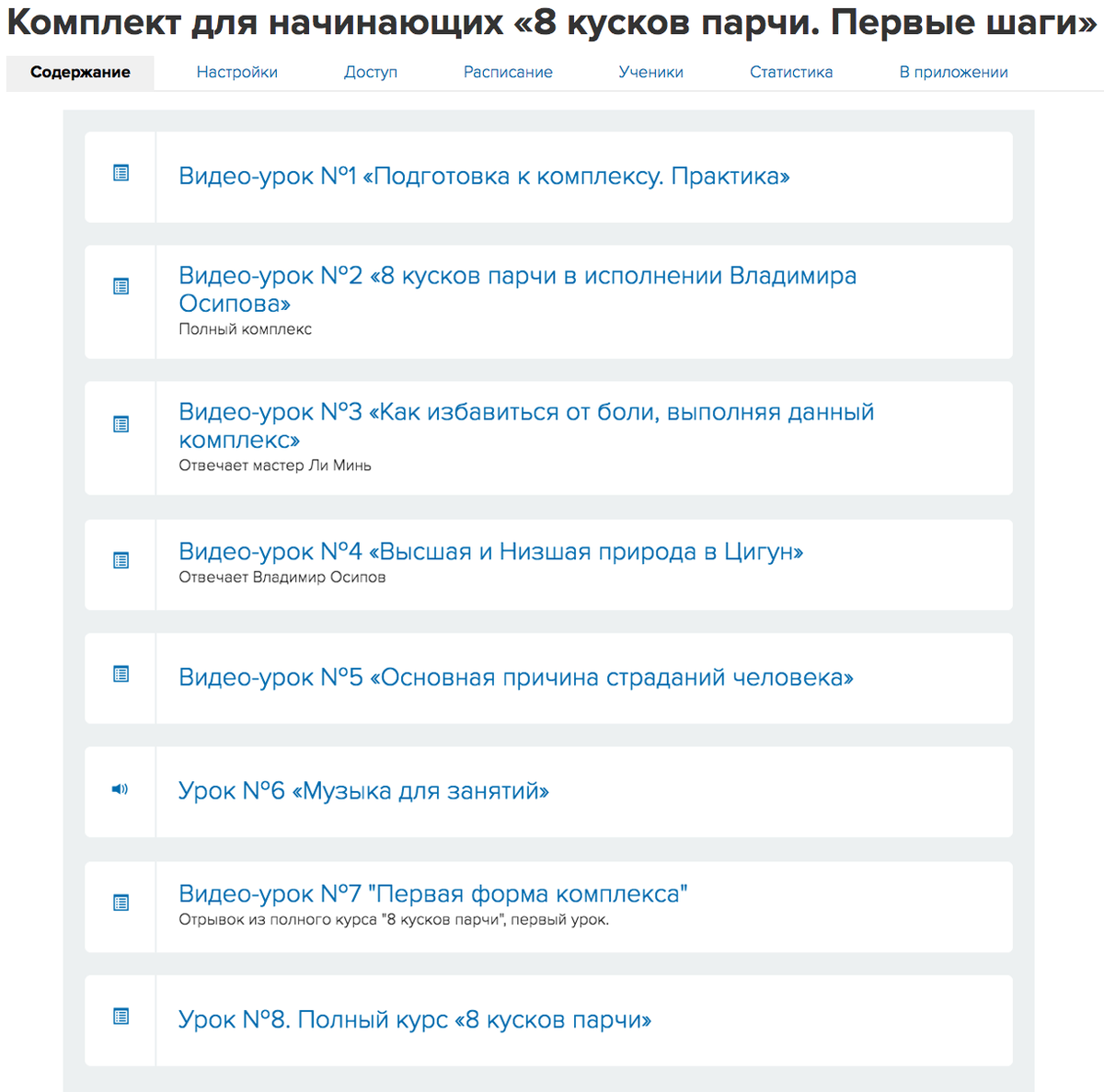 Комплект для начинающих «8 кусков парчи. Первые шаги»

Содержание Настройки Доступ Расписание Ученики Статистика В приложении

Видео-урок №1 «Подготовка к комплексу. Практика»

Видео-урок №2 «8 кусков парчи в исполнении Владимира Осипова»
Полный комплекс

Видео-урок №3 «Как избавиться от боли, выполняя данный комплекс»
Отвечает мастер Ли Минь

Видео-урок №4 «Высшая и Низшая природа в Цигун»
Отвечает Владимир Осипов

Видео-урок №5 «Основная причина страданий человека»

Урок №6 «Музыка для занятий»

Видео-урок №7 "Первая форма комплекса"
Отрывок из полного курса "8 кусков парчи", первый урок.

Урок №8. Полный курс «8 кусков парчи»